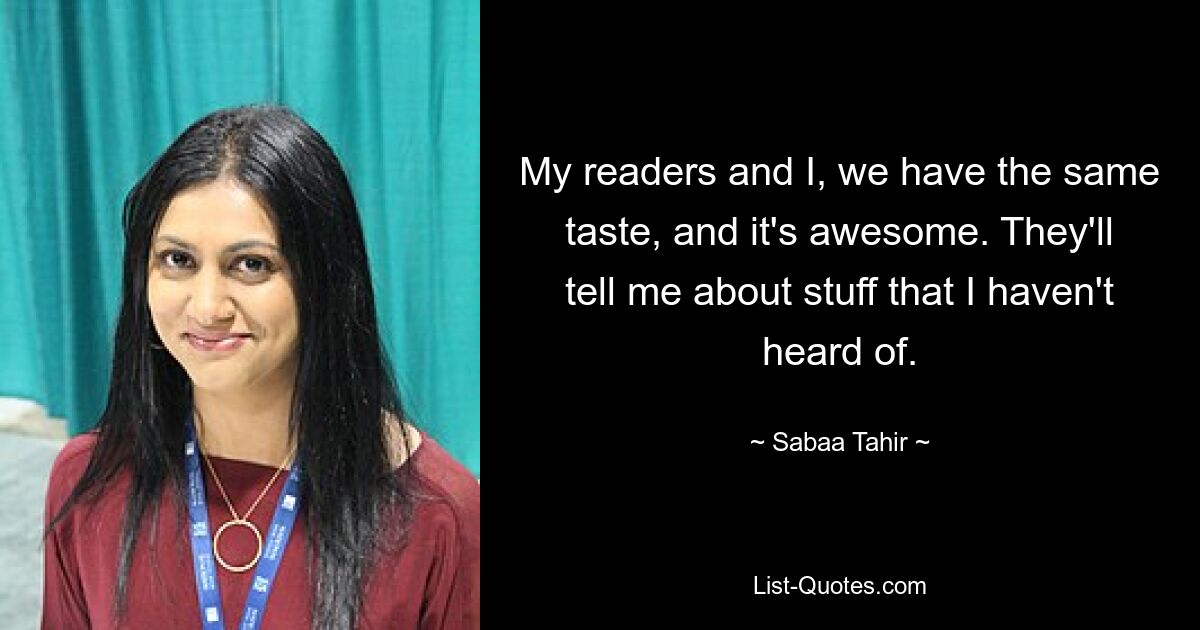 My readers and I, we have the same taste, and it's awesome. They'll tell me about stuff that I haven't heard of.

~ Sabaa Tahir ~

List-Quotes.com